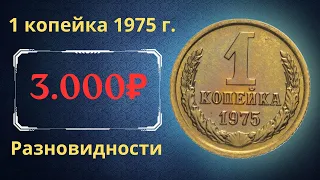 1 копейка 1975 г.

3.000₽

Разновидности

1
КОПЕЙКА
1975